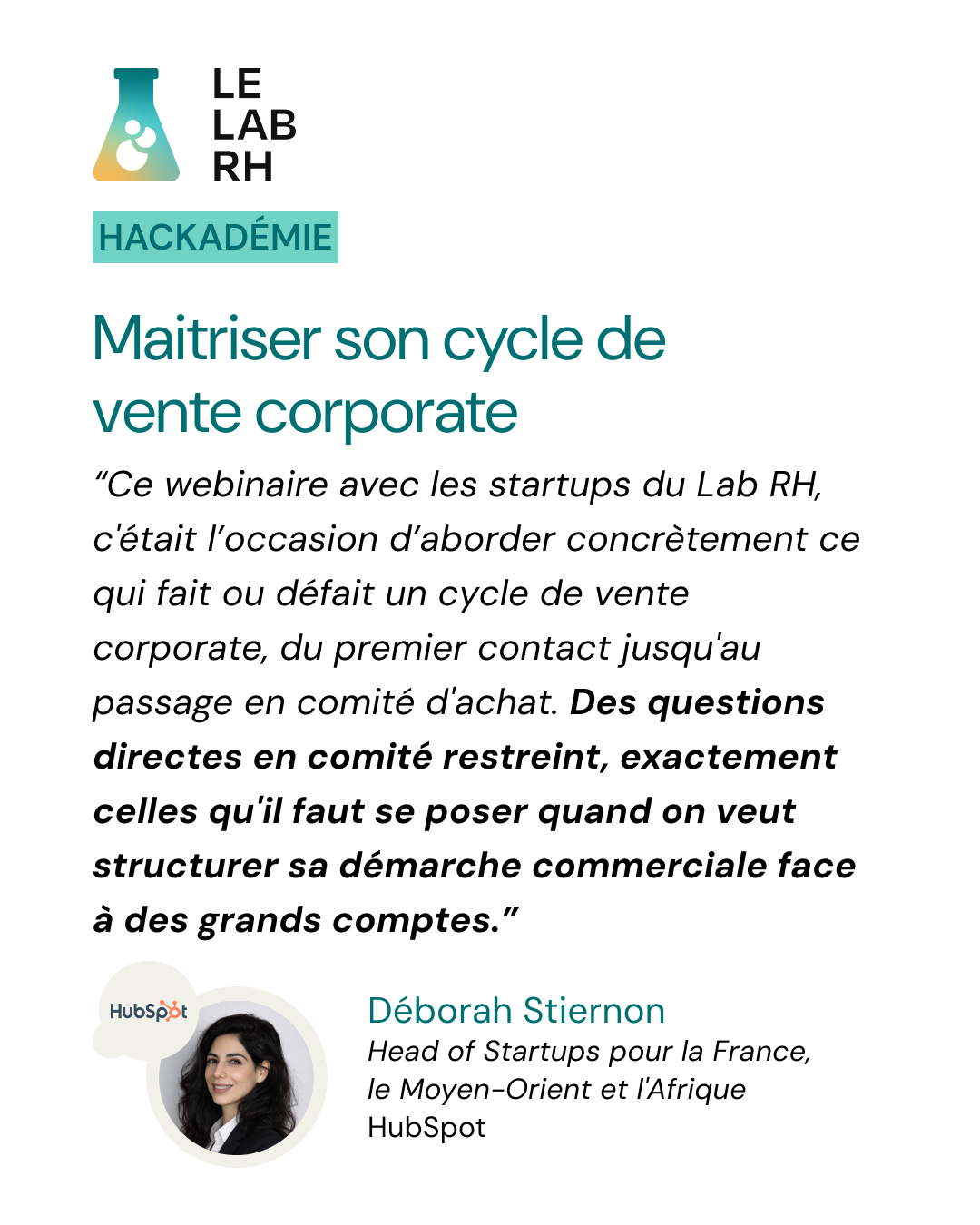 LE
LAB
RH

HACKADÉMIE

Maitriser son cycle de vente corporate

"Ce webinaire avec les startups du Lab RH, c'était l'occasion d'aborder concrètement ce qui fait ou défait un cycle de vente corporate, du premier contact jusqu'au passage en comité d'achat. Des questions directes en comité restreint, exactement celles qu'il faut se poser quand on veut structurer sa démarche commerciale face à des grands comptes."

HubSpot

Déborah Stiernon
Head of Startups pour la France, le Moyen-Orient et l'Afrique
HubSpot